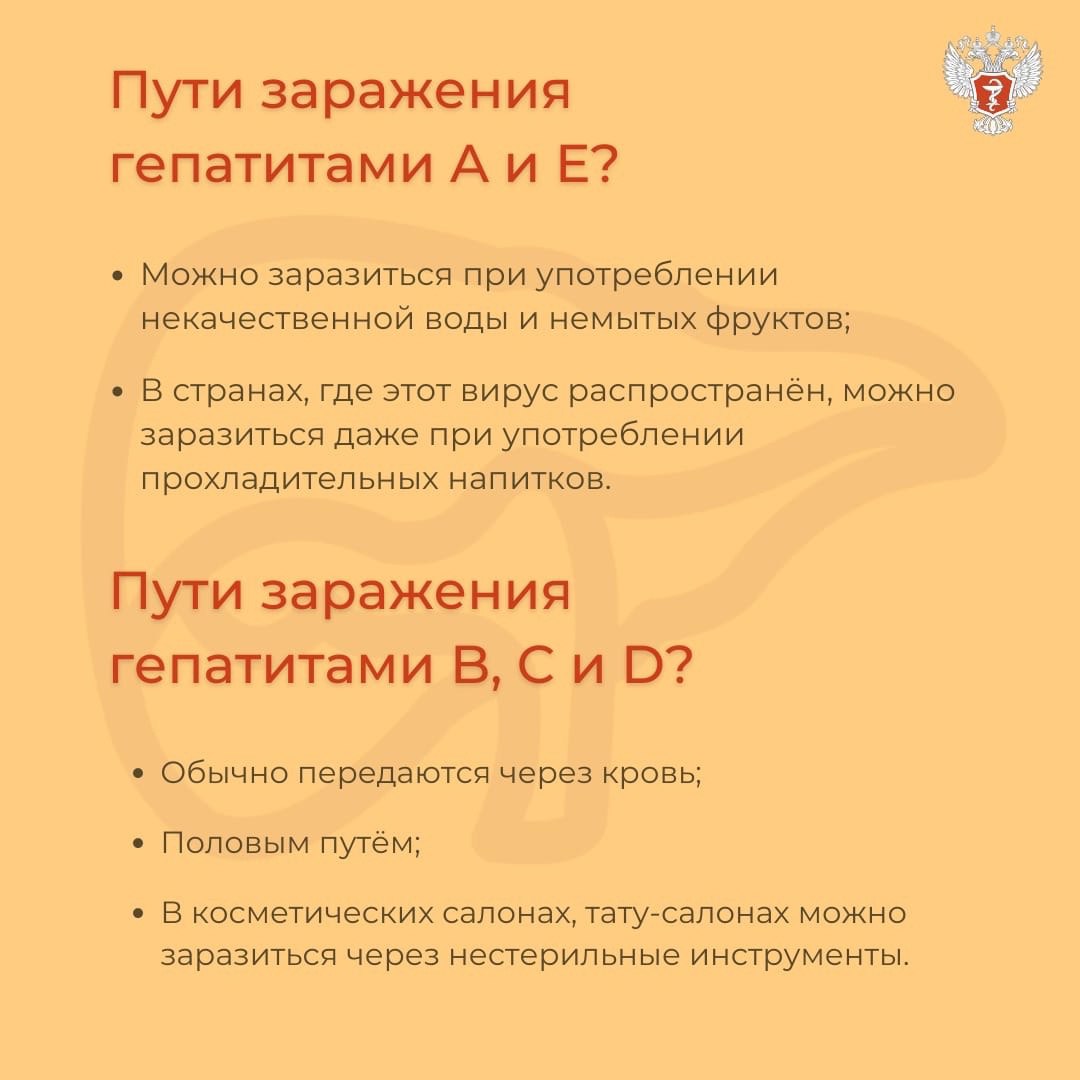 Пути заражения гепатитами А и Е?

• Можно заразиться при употреблении некачественной воды и немытых фруктов;

• В странах, где этот вирус распространён, можно заразиться даже при употреблении прохладительных напитков.

Пути заражения гепатитами В, С и D?

• Обычно передаются через кровь;

• Половым путём;

• В косметических салонах, тату-салонах можно заразиться через нестерильные инструменты.